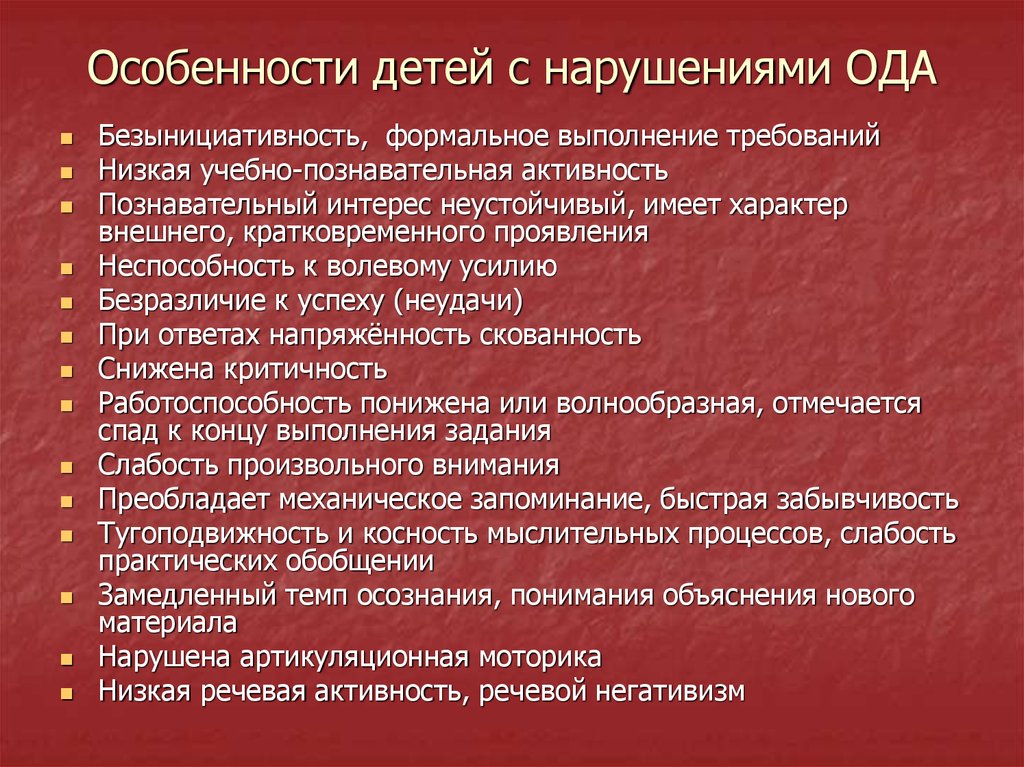 Особенности детей с нарушениями ОДА

- Безынициативность, формальное выполнение требований
- Низкая учебно-познавательная активность
- Познавательный интерес неустойчивый, имеет характер внешнего, кратковременного проявления
- Неспособность к волевому усилию
- Безразличие к успеху (неудачи)
- При ответах напряжённость скованность
- Снижена критичность
- Работоспособность понижена или волнообразная, отмечается спад к концу выполнения задания
- Слабость произвольного внимания
- Преобладает механическое запоминание, быстрая забывчивость
- Тугоподвижность и косность мыслительных процессов, слабость практических обобщении
- Замедленный темп осознания, понимания объяснения нового материала
- Нарушена артикуляционная моторика
- Низкая речевая активность, речевой негативизм